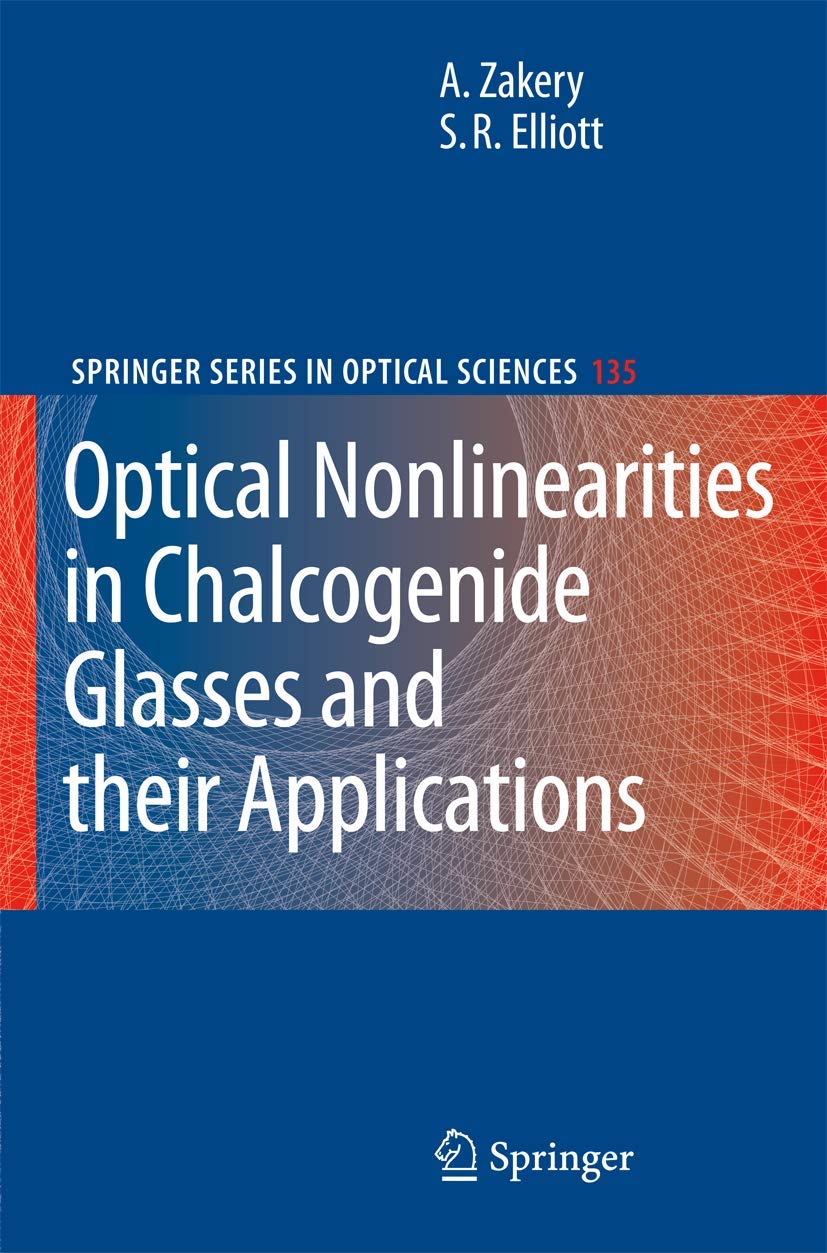 A. Zakery
S. R. Elliott

SPRINGER SERIES IN OPTICAL SCIENCES 135

Optical Nonlinearities in Chalcogenide Glasses and their Applications

Springer